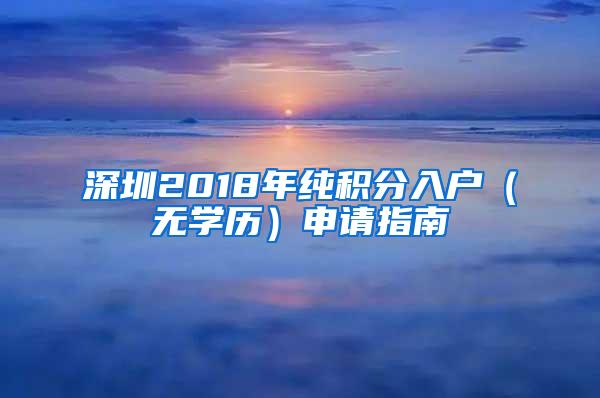 深圳2018年纯积分入户（无学历）申请指南